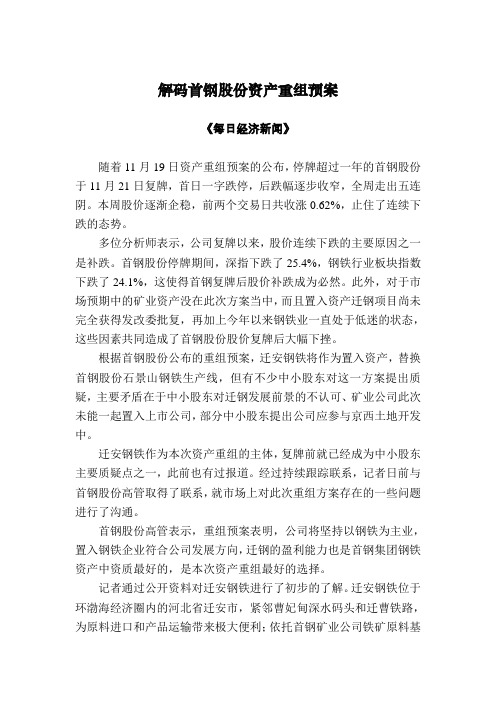 解码首钢股份资产重组预案

《每日经济新闻》

随着 11 月 19 日资产重组预案的公布，停牌超过一年的首钢股份于 11 月 21 日复牌，首日一字跌停，后跌幅逐步收窄，全周走出五连阴。本周股价逐渐企稳，前两个交易日共收涨 0.62%，止住了连续下跌的态势。

多位分析师表示，公司复牌以来，股价连续下跌的主要原因之一是补跌。首钢股份停牌期间，深指下跌了 25.4%，钢铁行业板块指数下跌了 24.1%，这使得首钢复牌后股价补跌成为必然。此外，对于市场预期中的矿业资产没在此次方案当中，而且置入资产迁钢项目尚未完全获得发改委批复，再加上今年以来钢铁业一直处于低迷的状态，这些因素共同造成了首钢股份股价复牌后大幅下挫。

根据首钢股份公布的重组预案，迁安钢铁将作为置入资产，替换首钢股份石景山钢铁生产线，但有不少中小股东对这一方案提出质疑，主要矛盾在于中小股东对迁钢发展前景的不认可、矿业公司此次未能一起置入上市公司，部分中小股东提出公司应参与京西土地开发中。

迁安钢铁作为本次资产重组的主体，复牌前就已经成为中小股东主要质疑点之一，此前也有过报道。经过持续跟踪联系，记者日前与首钢股份高管取得了联系，就市场上对此次重组方案存在的一些问题进行了沟通。

首钢股份高管表示，重组预案表明，公司将坚持以钢铁为主业，置入钢铁企业符合公司发展方向，迁钢的盈利能力也是首钢集团钢铁资产中资质最好的，是本次资产重组最好的选择。

记者通过公开资料对迁安钢铁进行了初步的了解。迁安钢铁位于环渤海经济圈内的河北省迁安市，紧邻曹妃甸深水码头和迁曹铁路，为原料进口和产品运输带来极大便利；依托首钢矿业公司铁矿原料基